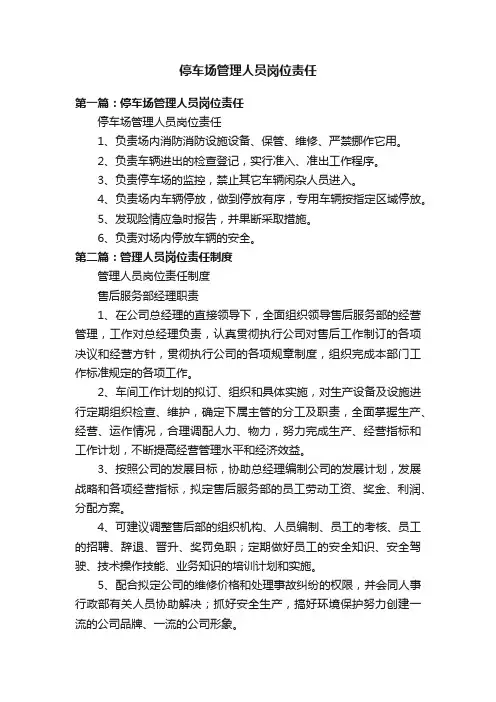 停车场管理人员岗位责任

第一篇：停车场管理人员岗位责任

停车场管理人员岗位责任

1、负责场内消防消防设施设备、保管、维修、严禁挪作它用。

2、负责车辆进出的检查登记，实行准入、准出工作程序。

3、负责停车场的监控，禁止其它车辆闲杂人员进入。

4、负责场内车辆停放，做到停放有序，专用车辆按指定区域停放。

5、发现险情应急时报告，并果断采取措施。

6、负责对场内停放车辆的安全。

第二篇：管理人员岗位责任制度

管理人员岗位责任制度

售后服务部经理职责

1、在公司总经理的直接领导下，全面组织领导售后服务部的经营管理，工作对总经理负责，认真贯彻执行公司对售后工作制订的各项决议和经营方针，贯彻执行公司的各项规章制度，组织完成本部门工作标准规定的各项工作。

2、车间工作计划的拟订、组织和具体实施，对生产设备及设施进行定期组织检查、维护，确定下属主管的分工及职责，全面掌握生产、经营、运作情况，合理调配人力、物力，努力完成生产、经营指标和工作计划，不断提高经营管理水平和经济效益。

3、按照公司的发展目标，协助总经理编制公司的发展计划，发展战略和各项经营指标，拟定售后服务部的员工劳动工资、奖金、利润、分配方案。

4、可建议调整售后部的组织机构、人员编制、员工的考核、员工的招聘、辞退、晋升、奖罚免职；定期做好员工的安全知识、安全驾驶、技术操作技能、业务知识的培训计划和实施。

5、配合拟定公司的维修价格和处理事故纠纷的权限，并会同人事行政部有关人员协助解决；抓好安全生产，搞好环境保护努力创建一流的公司品牌、一流的公司形象。